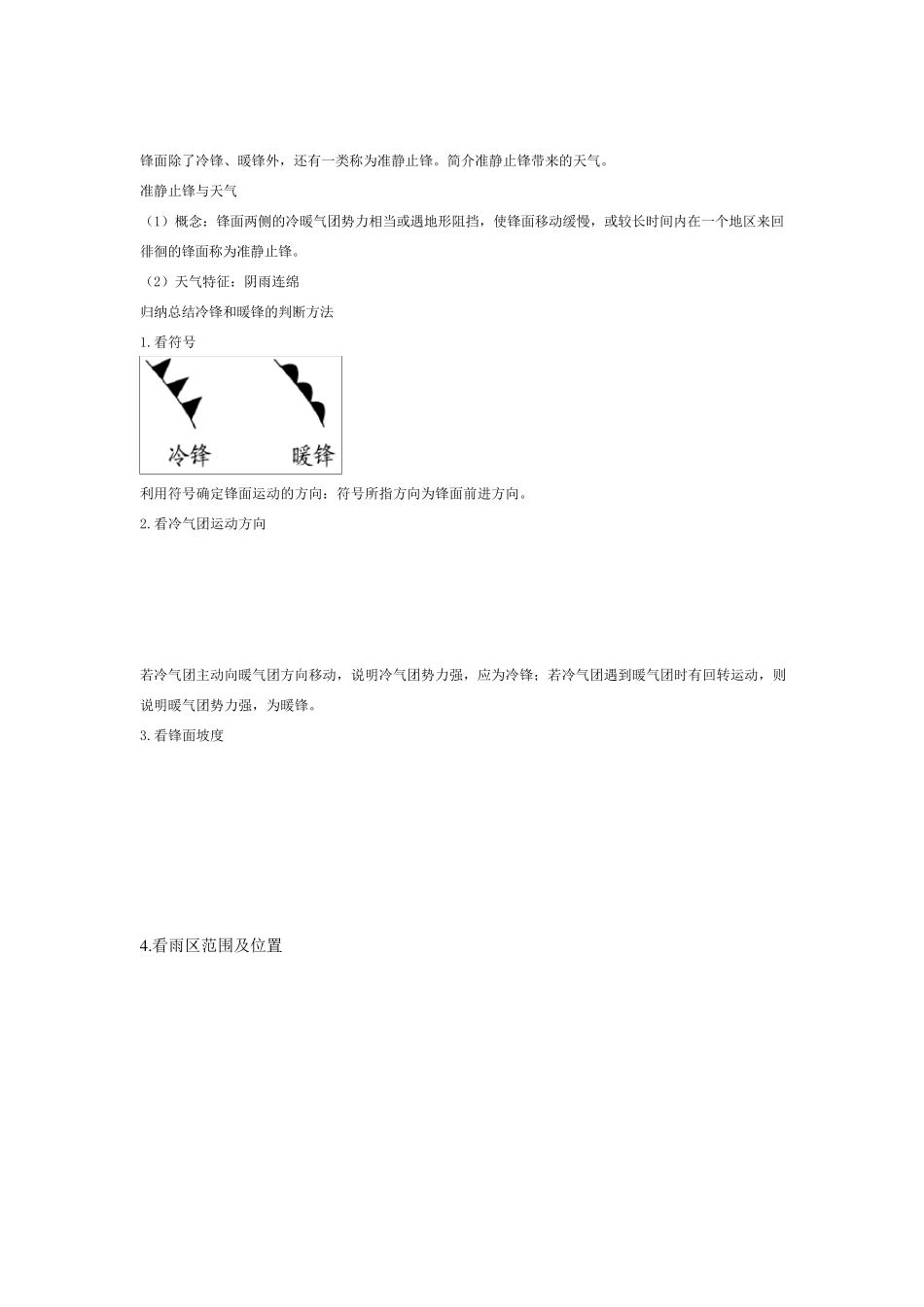 锋面除了冷锋、暖锋外，还有一类称为准静止锋。简介准静止锋带来的天气。

准静止锋与天气

（1）概念：锋面两侧的冷暖气团势力相当或遇地形阻挡，使锋面移动缓慢，或较长时间内在一个地区来回徘徊的锋面称为准静止锋。

（2）天气特征：阴雨连绵

归纳总结冷锋和暖锋的判断方法

1.看符号

冷锋　暖锋

利用符号确定锋面运动的方向：符号所指方向为锋面前进方向。

2.看冷气团运动方向

若冷气团主动向暖气团方向移动，说明冷气团势力强，应为冷锋；若冷气团遇到暖气团时有回转运动，则说明暖气团势力强，为暖锋。

3.看锋面坡度

4.看雨区范围及位置